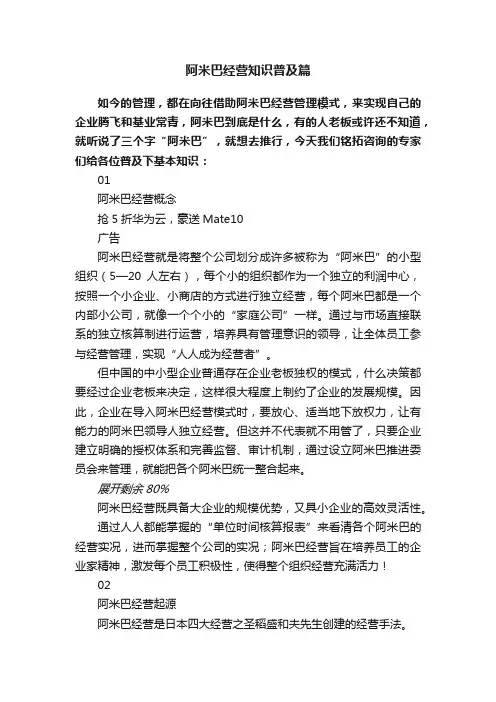 阿米巴经营知识普及篇

如今的管理，都在向往借助阿米巴经营管理模式，来实现自己的企业腾飞和基业常青，阿米巴到底是什么，有的人老板或许还不知道，就听说了三个字“阿米巴”，就想去推行，今天我们铭拓咨询的专家们给各位普及下基本知识：

01

阿米巴经营概念

抢 5 折华为云，豪送 Mate10

广告

阿米巴经营就是将整个公司划分成许多被称为“阿米巴”的小型组织（5—20 人左右），每个小的组织都作为一个独立的利润中心，按照一个小企业、小商店的方式进行独立经营，每个阿米巴都是一个内部小公司，就像一个个小的“家庭公司”一样。通过与市场直接联系的独立核算制进行运营，培养具有管理意识的领导，让全体员工参与经营管理，实现“人人成为经营者”。

但中国的中小型企业普遍存在企业老板独权的模式，什么决策都要经过企业老板来决定，这样很大程度上制约了企业的发展规模。因此，企业在导入阿米巴经营模式时，要放心、适当地下放权力，让有能力的阿米巴领导人独立经营。但这并不代表就不用管了，只要企业建立明确的授权体系和完善监督、审计机制，通过设立阿米巴推进委员会来管理，就能把各个阿米巴统一整合起来。

展开剩余 80%

阿米巴经营既具备大企业的规模优势，又具小企业的高效灵活性。

通过人人都能掌握的“单位时间核算报表”来看清各个阿米巴的经营实况，进而掌握整个公司的实况；阿米巴经营旨在培养员工的企业家精神，激发每个员工积极性，使得整个组织经营充满活力！

02

阿米巴经营起源

阿米巴经营是日本四大经营之圣稻盛和夫先生创建的经营手法。